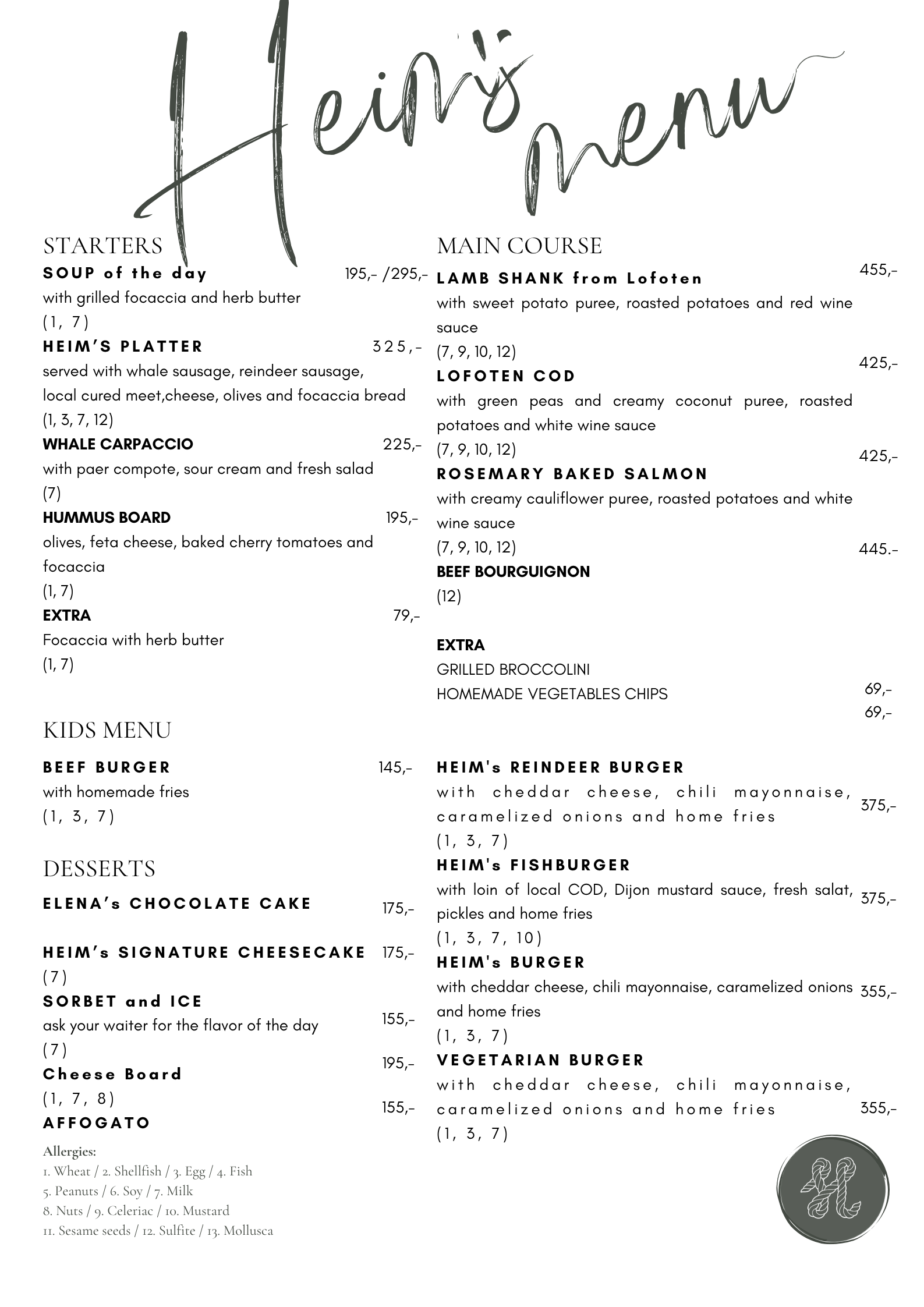 Heim's menu

STARTERS

SOUP of the day 195,- /295,-
with grilled focaccia and herb butter
(1, 7)

HEIM'S PLATTER 325,-
served with whale sausage, reindeer sausage, local cured meet,cheese, olives and focaccia bread
(1, 3, 7, 12)

WHALE CARPACCIO 225,-
with paer compote, sour cream and fresh salad
(7)

HUMMUS BOARD 195,-
olives, feta cheese, baked cherry tomatoes and focaccia
(1, 7)

EXTRA 79,-
Focaccia with herb butter
(1, 7)

KIDS MENU

BEEF BURGER 145,-
with homemade fries
(1, 3, 7)

DESSERTS

ELENA's CHOCOLATE CAKE 175,-

HEIM's SIGNATURE CHEESECAKE 175,-
(7)

SORBET and ICE 155,-
ask your waiter for the flavor of the day
(7)

Cheese Board 195,-
(1, 7, 8)

AFFOGATO 155,-

Allergies:
1. Wheat / 2. Shellfish / 3. Egg / 4. Fish
5. Peanuts / 6. Soy / 7. Milk
8. Nuts / 9. Celeriac / 10. Mustard
11. Sesame seeds / 12. Sulfite / 13. Mollusca

MAIN COURSE

LAMB SHANK from Lofoten 455,-
with sweet potato puree, roasted potatoes and red wine sauce
(7, 9, 10, 12)

LOFOTEN COD 425,-
with green peas and creamy coconut puree, roasted potatoes and white wine sauce
(7, 9, 10, 12)

ROSEMARY BAKED SALMON 425,-
with creamy cauliflower puree, roasted potatoes and white wine sauce
(7, 9, 10, 12)

BEEF BOURGUIGNON 445.-
(12)

EXTRA
GRILLED BROCCOLINI 69,-
HOMEMADE VEGETABLES CHIPS 69,-

HEIM's REINDEER BURGER 375,-
with cheddar cheese, chili mayonnaise, caramelized onions and home fries
(1, 3, 7)

HEIM's FISHBURGER 375,-
with loin of local COD, Dijon mustard sauce, fresh salat, pickles and home fries
(1, 3, 7, 10)

HEIM's BURGER 355,-
with cheddar cheese, chili mayonnaise, caramelized onions and home fries
(1, 3, 7)

VEGETARIAN BURGER 355,-
with cheddar cheese, chili mayonnaise, caramelized onions and home fries
(1, 3, 7)